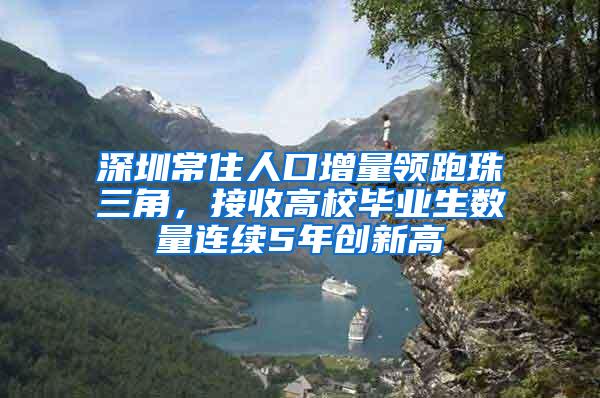 深圳常住人口增量领跑珠三角，接收高校毕业生数量连续5年创新高